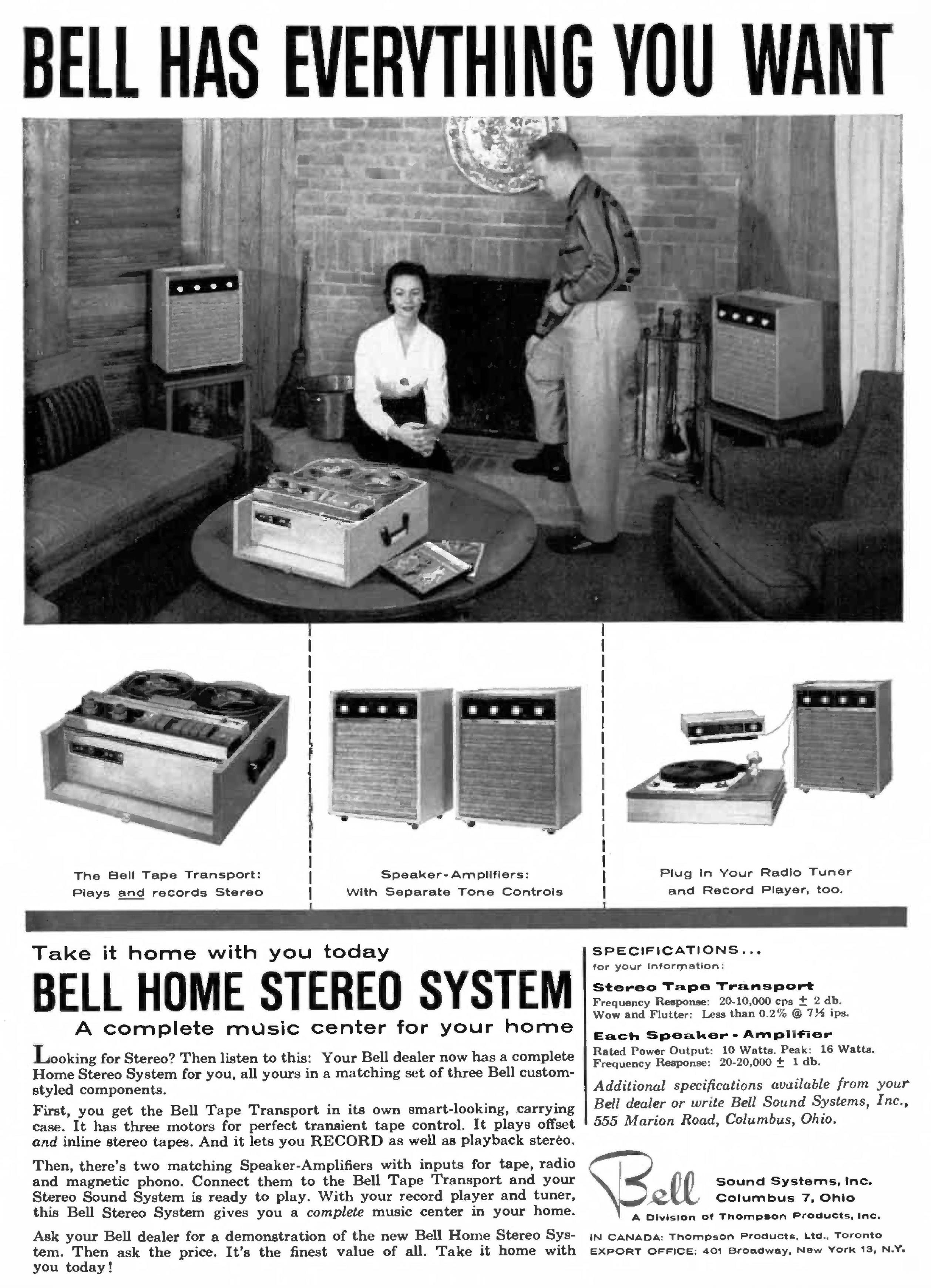 BELL HAS EVERYTHING YOU WANT

The Bell Tape Transport: Plays and records Stereo

Speaker-Amplifiers: With Separate Tone Controls

Plug in Your Radio Tuner and Record Player, too.

Take it home with you today

BELL HOME STEREO SYSTEM

A complete music center for your home

Looking for Stereo? Then listen to this: Your Bell dealer now has a complete Home Stereo System for you, all yours in a matching set of three Bell custom-styled components.

First, you get the Bell Tape Transport in its own smart-looking, carrying case. It has three motors for perfect transient tape control. It plays offset and inline stereo tapes. And it lets you RECORD as well as playback stereo.

Then, there's two matching Speaker-Amplifiers with inputs for tape, radio and magnetic phono. Connect them to the Bell Tape Transport and your Stereo Sound System is ready to play. With your record player and tuner, this Bell Stereo System gives you a complete music center in your home.

Ask your Bell dealer for a demonstration of the new Bell Home Stereo System. Then ask the price. It's the finest value of all. Take it home with you today!

SPECIFICATIONS...
for your information:

Stereo Tape Transport
Frequency Response: 20-10,000 cps ± 2 db.
Wow and Flutter: Less than 0.2% @ 7½ ips.

Each Speaker-Amplifier
Rated Power Output: 10 Watts. Peak: 16 Watts.
Frequency Response: 20-20,000 ± 1 db.

Additional specifications available from your Bell dealer or write Bell Sound Systems, Inc., 555 Marion Road, Columbus, Ohio.

Bell
Sound Systems, Inc.
Columbus 7, Ohio
A Division of Thompson Products, Inc.

IN CANADA: Thompson Products, Ltd., Toronto
EXPORT OFFICE: 401 Broadway, New York 13, N.Y.